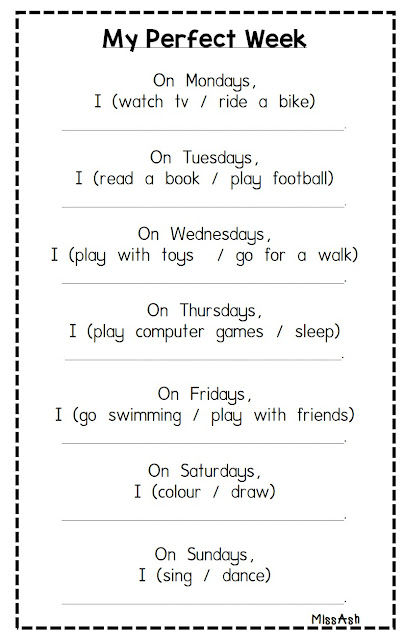 My Perfect Week

On Mondays,
I (watch tv / ride a bike)

____.

On Tuesdays,
I (read a book / play football)

____.

On Wednesdays,
I (play with toys / go for a walk)

____.

On Thursdays,
I (play computer games / sleep)

____.

On Fridays,
I (go swimming / play with friends)

____.

On Saturdays,
I (colour / draw)

____.

On Sundays,
I (sing / dance)

____.

MissAsh